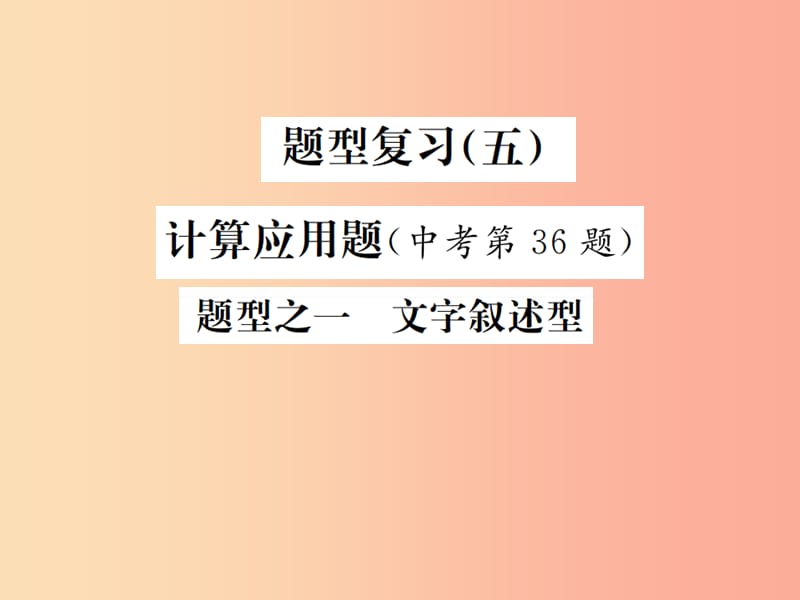 题型复习(五)

计算应用题(中考第 36 题)

题型之一　文字叙述型